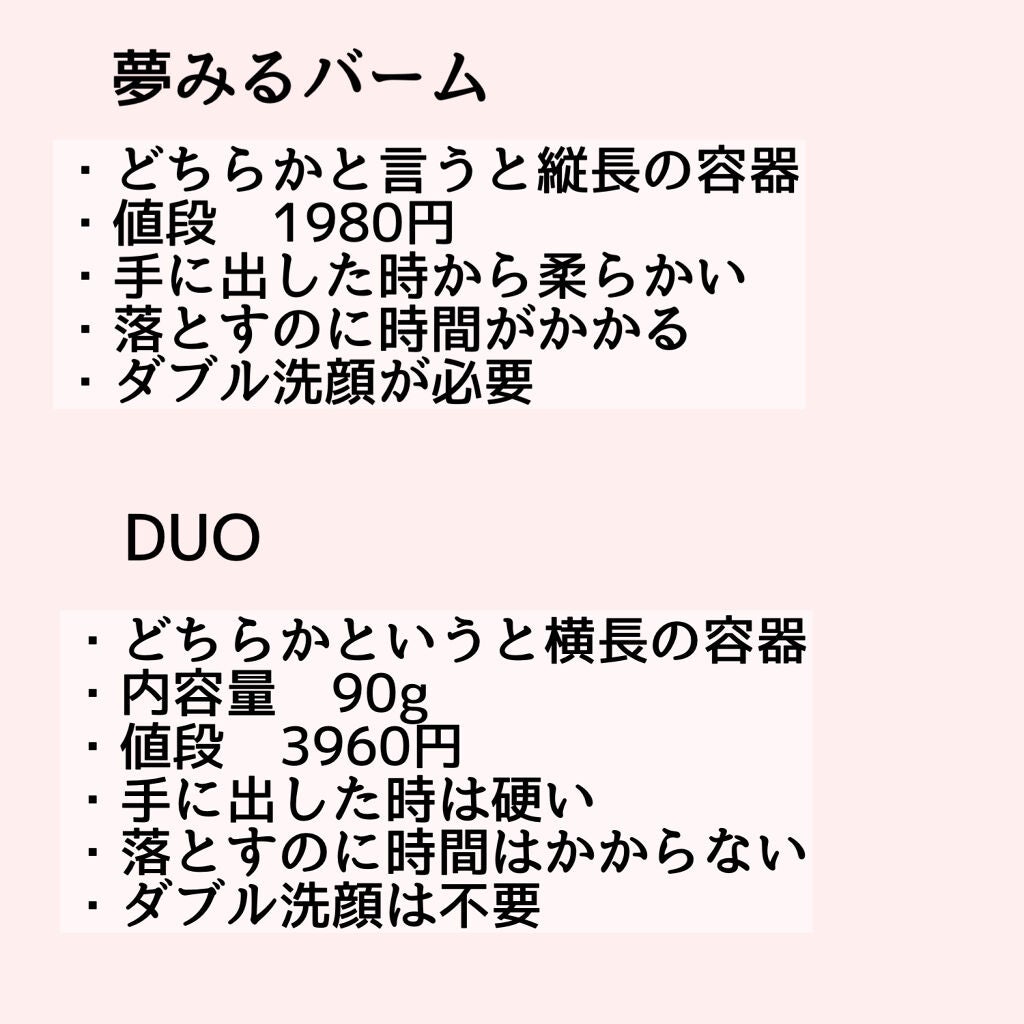 夢みるバーム

・どちらかと言うと縦長の容器
・値段　1980円
・手に出した時から柔らかい
・落とすのに時間がかかる
・ダブル洗顔が必要

DUO

・どちらかというと横長の容器
・内容量　90g
・値段　3960円
・手に出した時は硬い
・落とすのに時間はかからない
・ダブル洗顔は不要